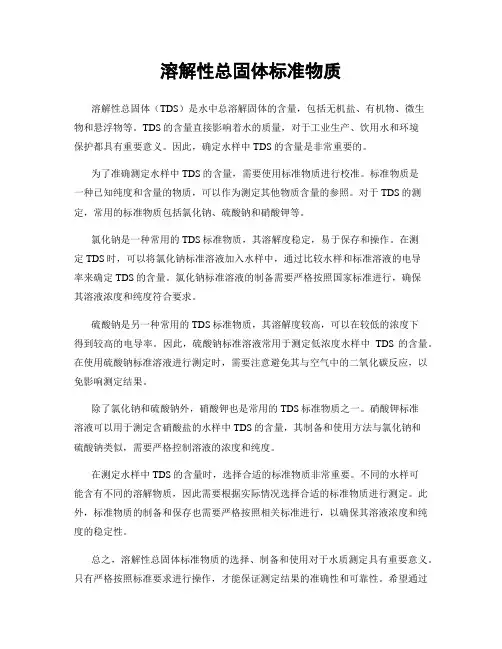 溶解性总固体标准物质

溶解性总固体（TDS）是水中总溶解固体的含量，包括无机盐、有机物、微生物和悬浮物等。TDS的含量直接影响着水的质量，对于工业生产、饮用水和环境保护都具有重要意义。因此，确定水样中TDS的含量是非常重要的。

为了准确测定水样中TDS的含量，需要使用标准物质进行校准。标准物质是一种已知纯度和含量的物质，可以作为测定其他物质含量的参照。对于TDS的测定，常用的标准物质包括氯化钠、硫酸钠和硝酸钾等。

氯化钠是一种常用的TDS标准物质，其溶解度稳定，易于保存和操作。在测定TDS时，可以将氯化钠标准溶液加入水样中，通过比较水样和标准溶液的电导率来确定TDS的含量。氯化钠标准溶液的制备需要严格按照国家标准进行，确保其溶液浓度和纯度符合要求。

硫酸钠是另一种常用的TDS标准物质，其溶解度较高，可以在较低的浓度下得到较高的电导率。因此，硫酸钠标准溶液常用于测定低浓度水样中 TDS 的含量。在使用硫酸钠标准溶液进行测定时，需要注意避免其与空气中的二氧化碳反应，以免影响测定结果。

除了氯化钠和硫酸钠外，硝酸钾也是常用的TDS标准物质之一。硝酸钾标准溶液可以用于测定含硝酸盐的水样中TDS的含量，其制备和使用方法与氯化钠和硫酸钠类似，需要严格控制溶液的浓度和纯度。

在测定水样中TDS的含量时，选择合适的标准物质非常重要。不同的水样可能含有不同的溶解物质，因此需要根据实际情况选择合适的标准物质进行测定。此外，标准物质的制备和保存也需要严格按照相关标准进行，以确保其溶液浓度和纯度的稳定性。

总之，溶解性总固体标准物质的选择、制备和使用对于水质测定具有重要意义。只有严格按照标准要求进行操作，才能保证测定结果的准确性和可靠性。希望通过